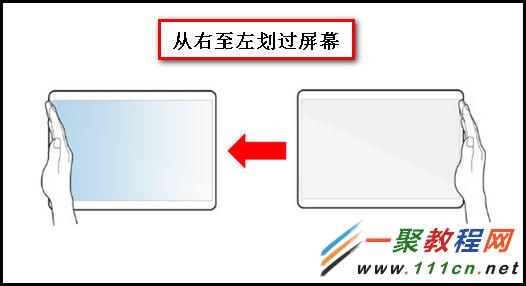 从右至左划过屏幕

一聚教程网
www.111cn.net